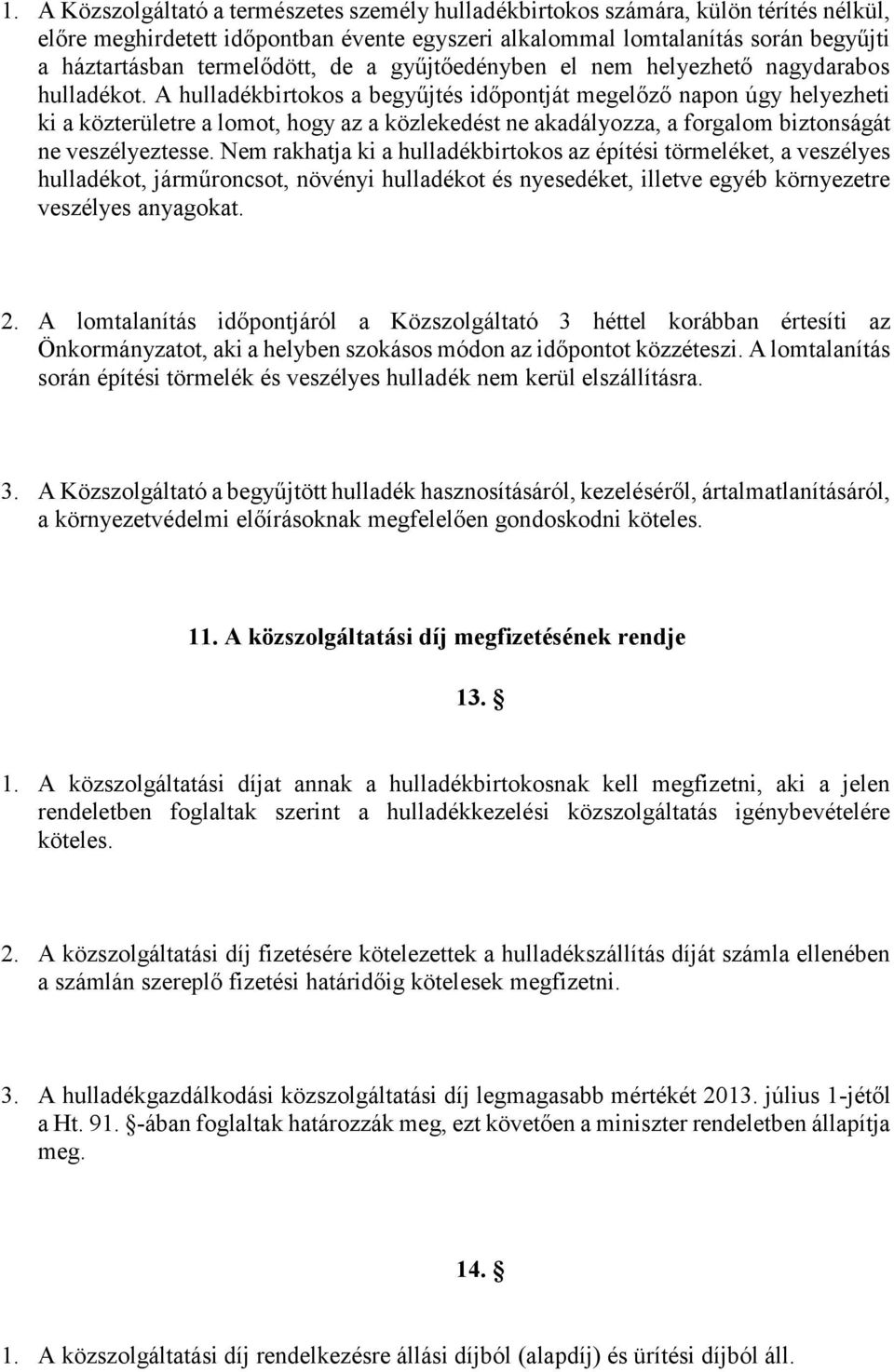 1. A Közszolgáltató a természetes személy hulladékbirtokos számára, külön térítés nélkül, előre meghirdetett időpontban évente egyszeri alkalommal lomtalanítás során begyűjti a háztartásban termelődött, de a gyűjtőedényben el nem helyezhető nagydarabos hulladékot. A hulladékbirtokos a begyűjtés időpontját megelőző napon úgy helyezheti ki a közterületre a lomot, hogy az a közlekedést ne akadályozza, a forgalom biztonságát ne veszélyeztesse. Nem rakhatja ki a hulladékbirtokos az építési törmeléket, a veszélyes hulladékot, járműroncsot, növényi hulladékot és nyesedéket, illetve egyéb környezetre veszélyes anyagokat.

2. A lomtalanítás időpontjáról a Közszolgáltató 3 héttel korábban értesíti az Önkormányzatot, aki a helyben szokásos módon az időpontot közzéteszi. A lomtalanítás során építési törmelék és veszélyes hulladék nem kerül elszállításra.

3. A Közszolgáltató a begyűjtött hulladék hasznosításáról, kezeléséről, ártalmatlanításáról, a környezetvédelmi előírásoknak megfelelően gondoskodni köteles.

11. A közszolgáltatási díj megfizetésének rendje

13. §

1. A közszolgáltatási díjat annak a hulladékbirtokosnak kell megfizetni, aki a jelen rendeletben foglaltak szerint a hulladékkezelési közszolgáltatás igénybevételére köteles.

2. A közszolgáltatási díj fizetésére kötelezettek a hulladékszállítás díját számla ellenében a számlán szereplő fizetési határidőig kötelesek megfizetni.

3. A hulladékgazdálkodási közszolgáltatási díj legmagasabb mértékét 2013. július 1-jétől a Ht. 91. §-ában foglaltak határozzák meg, ezt követően a miniszter rendeletben állapítja meg.

14. §

1. A közszolgáltatási díj rendelkezésre állási díjból (alapdíj) és ürítési díjból áll.